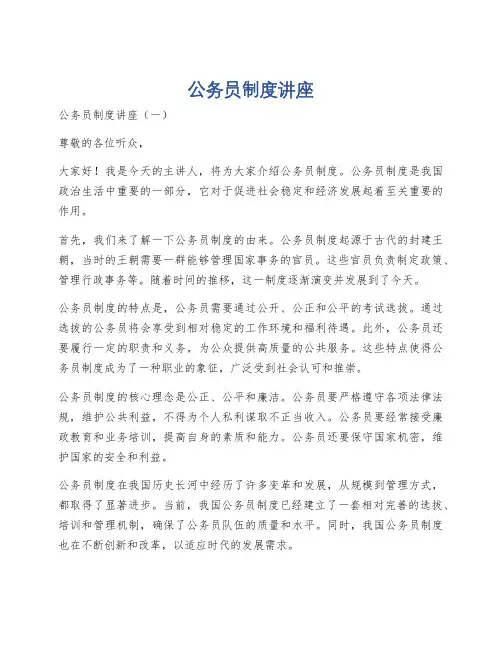 公务员制度讲座

公务员制度讲座（一）

尊敬的各位听众，

大家好！我是今天的主讲人，将为大家介绍公务员制度。公务员制度是我国政治生活中重要的一部分，它对于促进社会稳定和经济发展起着至关重要的作用。

首先，我们来了解一下公务员制度的由来。公务员制度起源于古代的封建王朝，当时的王朝需要一群能够管理国家事务的官员。这些官员负责制定政策、管理行政事务等。随着时间的推移，这一制度逐渐演变并发展到了今天。

公务员制度的特点是，公务员需要通过公开、公正和公平的考试选拔。通过选拔的公务员将会享受到相对稳定的工作环境和福利待遇。此外，公务员还要履行一定的职责和义务，为公众提供高质量的公共服务。这些特点使得公务员制度成为了一种职业的象征，广泛受到社会认可和推崇。

公务员制度的核心理念是公正、公平和廉洁。公务员要严格遵守各项法律法规，维护公共利益，不得为个人私利谋取不正当收入。公务员要经常接受廉政教育和业务培训，提高自身的素质和能力。公务员还要保守国家机密，维护国家的安全和利益。

公务员制度在我国历史长河中经历了许多变革和发展，从规模到管理方式，都取得了显著进步。当前，我国公务员制度已经建立了一套相对完善的选拔、培训和管理机制，确保了公务员队伍的质量和水平。同时，我国公务员制度也在不断创新和改革，以适应时代的发展需求。